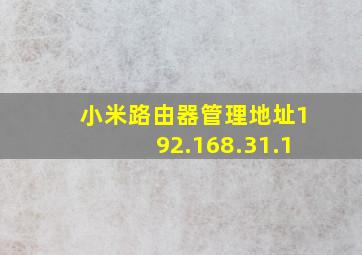 小米路由器管理地址192.168.31.1